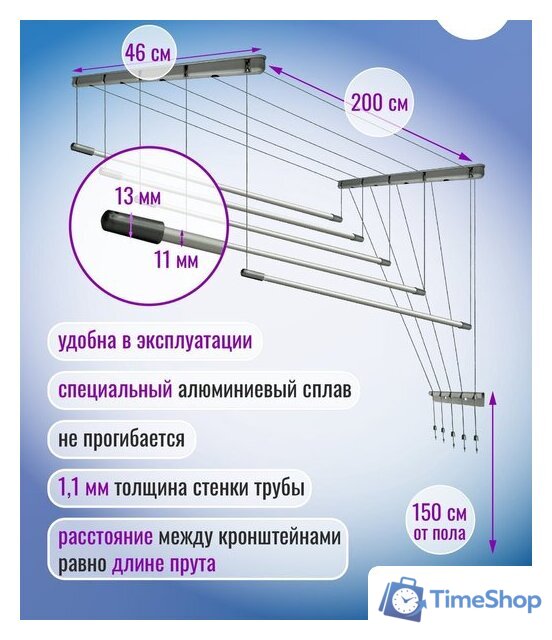 46 см

200 см

13 мм

11 мм

удобна в эксплуатации

специальный алюминиевый сплав

не прогибается

1,1 мм толщина стенки трубы

расстояние между кронштейнами равно длине прута

150 см от пола

TimeShop